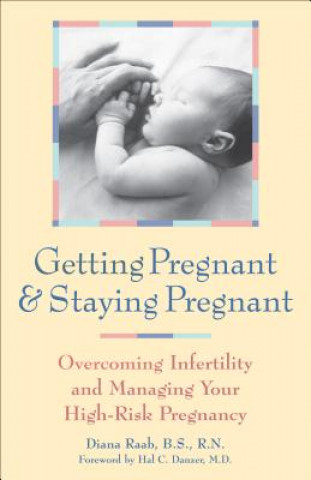 Getting Pregnant & Staying Pregnant

Overcoming Infertility and Managing Your High-Risk Pregnancy

Diana Raab, B.S., R.N.
Foreword by Hal C. Danzer, M.D.